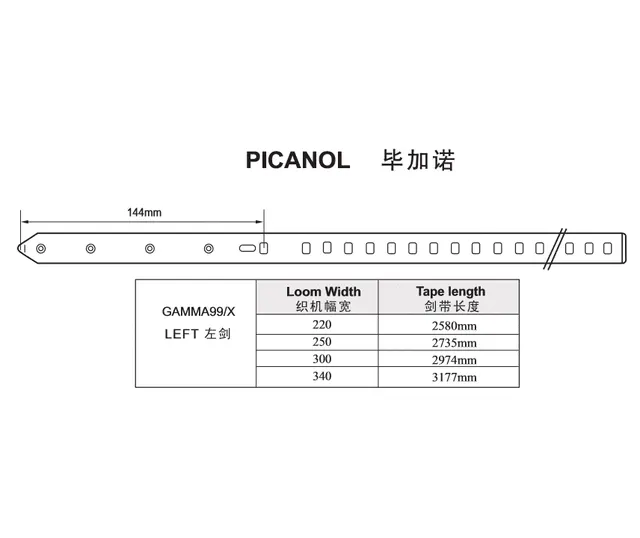 PICANOL 毕加诺

144mm

| GAMMA99/X LEFT 左剑 | Loom Width 织机幅宽 | Tape length 剑带长度 |
|---|---|---|
| | 220 | 2580mm |
| | 250 | 2735mm |
| | 300 | 2974mm |
| | 340 | 3177mm |